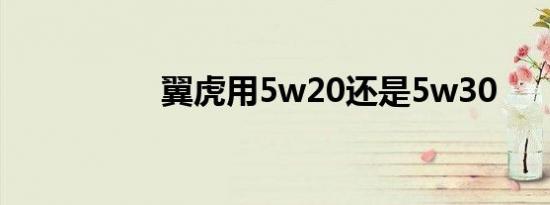 翼虎用5w20还是5w30